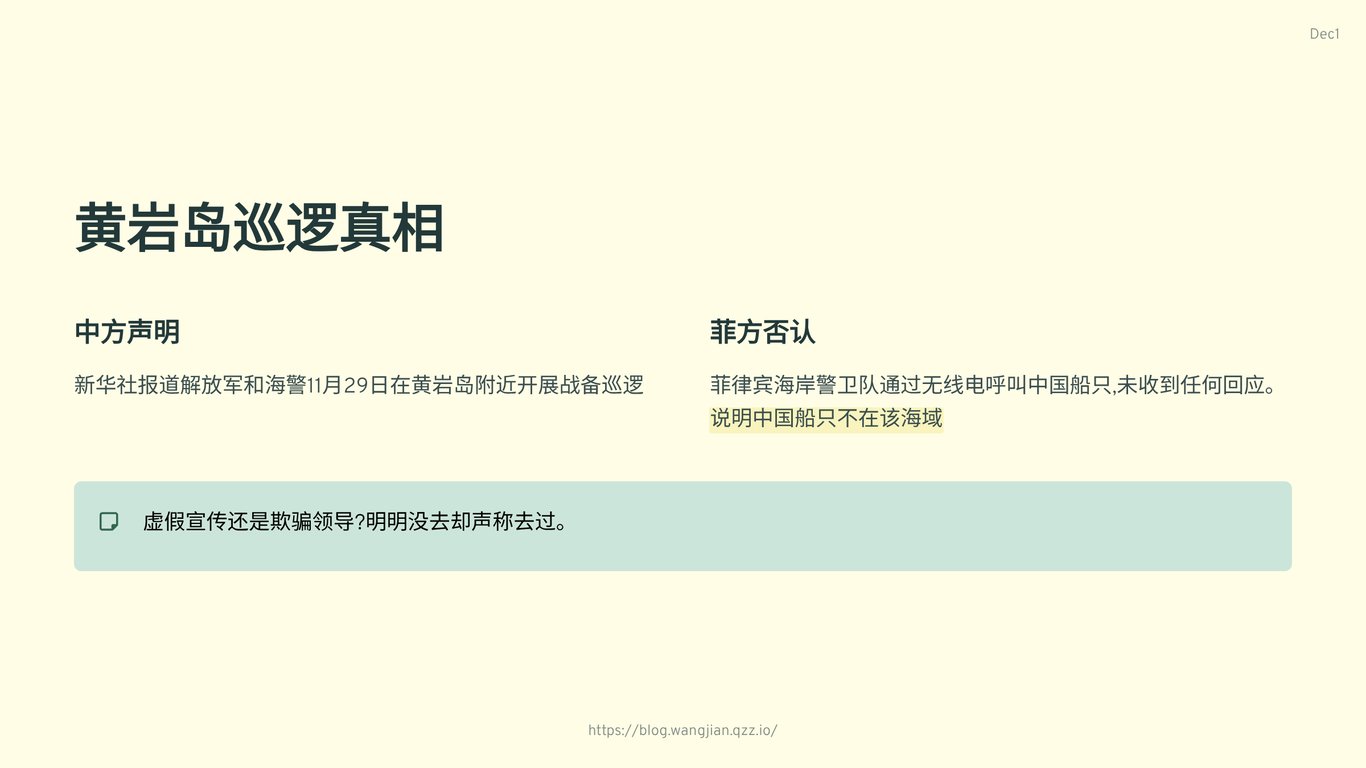 Dec1

黄岩岛巡逻真相

中方声明

新华社报道解放军和海警11月29日在黄岩岛附近开展战备巡逻

菲方否认

菲律宾海岸警卫队通过无线电呼叫中国船只,未收到任何回应。说明中国船只不在该海域

虚假宣传还是欺骗领导?明明没去却声称去过。

https://blog.wangjian.qzz.io/